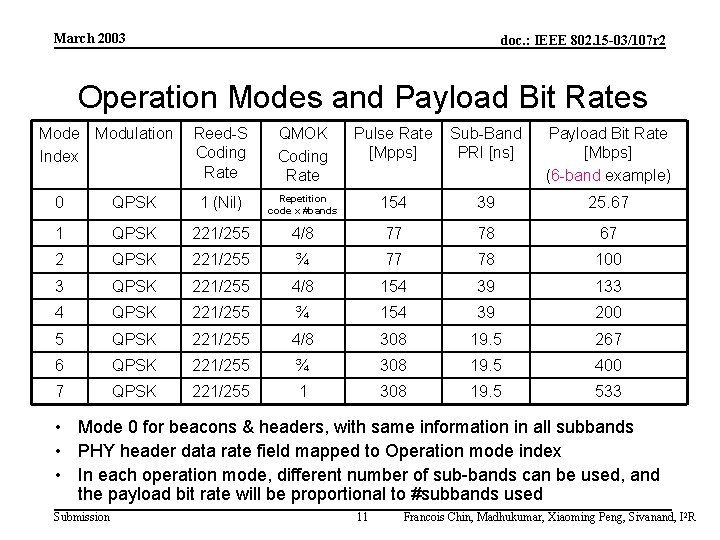 March 2003

doc.: IEEE 802.15-03/107r2

Operation Modes and Payload Bit Rates

| Mode Index | Modulation | Reed-S Coding Rate | QMOK Coding Rate | Pulse Rate [Mpps] | Sub-Band PRI [ns] | Payload Bit Rate [Mbps] (6-band example) |
|---|---|---|---|---|---|---|
| 0 | QPSK | 1 (Nil) | Repetition code x #bands | 154 | 39 | 25.67 |
| 1 | QPSK | 221/255 | 4/8 | 77 | 78 | 67 |
| 2 | QPSK | 221/255 | ¾ | 77 | 78 | 100 |
| 3 | QPSK | 221/255 | 4/8 | 154 | 39 | 133 |
| 4 | QPSK | 221/255 | ¾ | 154 | 39 | 200 |
| 5 | QPSK | 221/255 | 4/8 | 308 | 19.5 | 267 |
| 6 | QPSK | 221/255 | ¾ | 308 | 19.5 | 400 |
| 7 | QPSK | 221/255 | 1 | 308 | 19.5 | 533 |

• Mode 0 for beacons & headers, with same information in all subbands
• PHY header data rate field mapped to Operation mode index
• In each operation mode, different number of sub-bands can be used, and the payload bit rate will be proportional to #subbands used

Submission 11 Francois Chin, Madhukumar, Xiaoming Peng, Sivanand, I²R